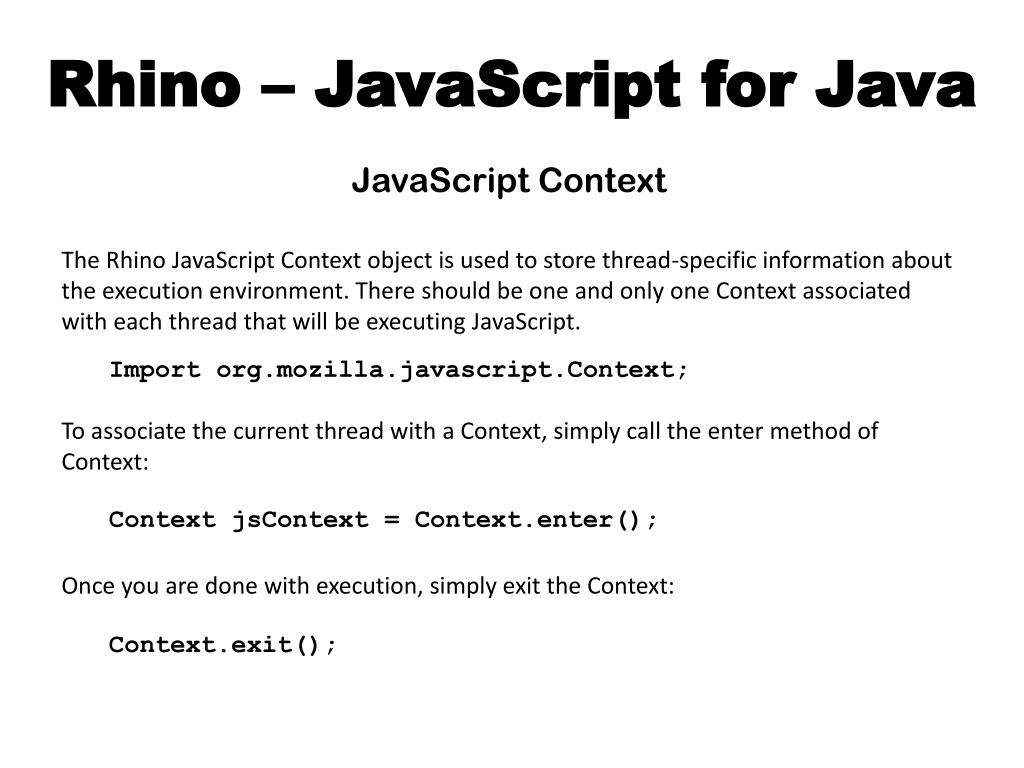 Rhino – JavaScript for Java

JavaScript Context

The Rhino JavaScript Context object is used to store thread-specific information about the execution environment. There should be one and only one Context associated with each thread that will be executing JavaScript.

Import org.mozilla.javascript.Context;

To associate the current thread with a Context, simply call the enter method of Context:

Context jsContext = Context.enter();

Once you are done with execution, simply exit the Context:

Context.exit();